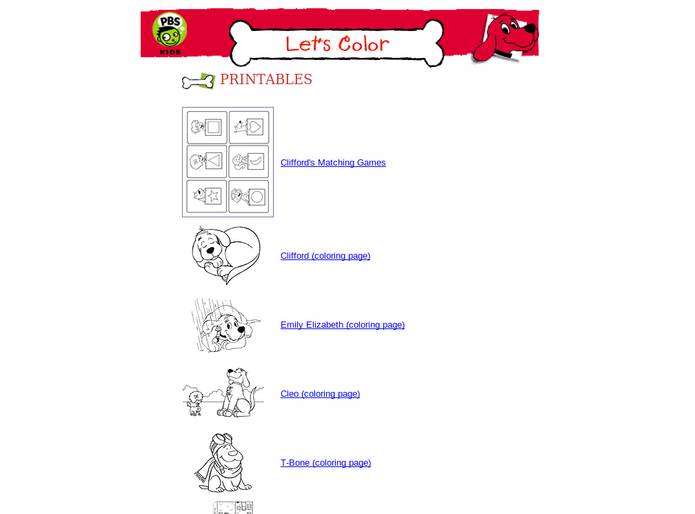 PBS KIDS

Let's Color

PRINTABLES

Clifford's Matching Games

Clifford (coloring page)

Emily Elizabeth (coloring page)

Cleo (coloring page)

T-Bone (coloring page)